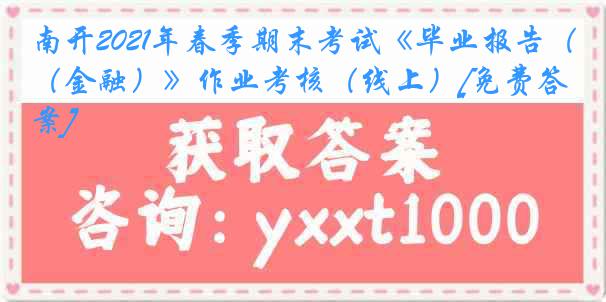 南开2021年春季期末考试《毕业报告（（金融）》作业考核（线上）[免费答案]

获取答案
咨询：yxxt1000